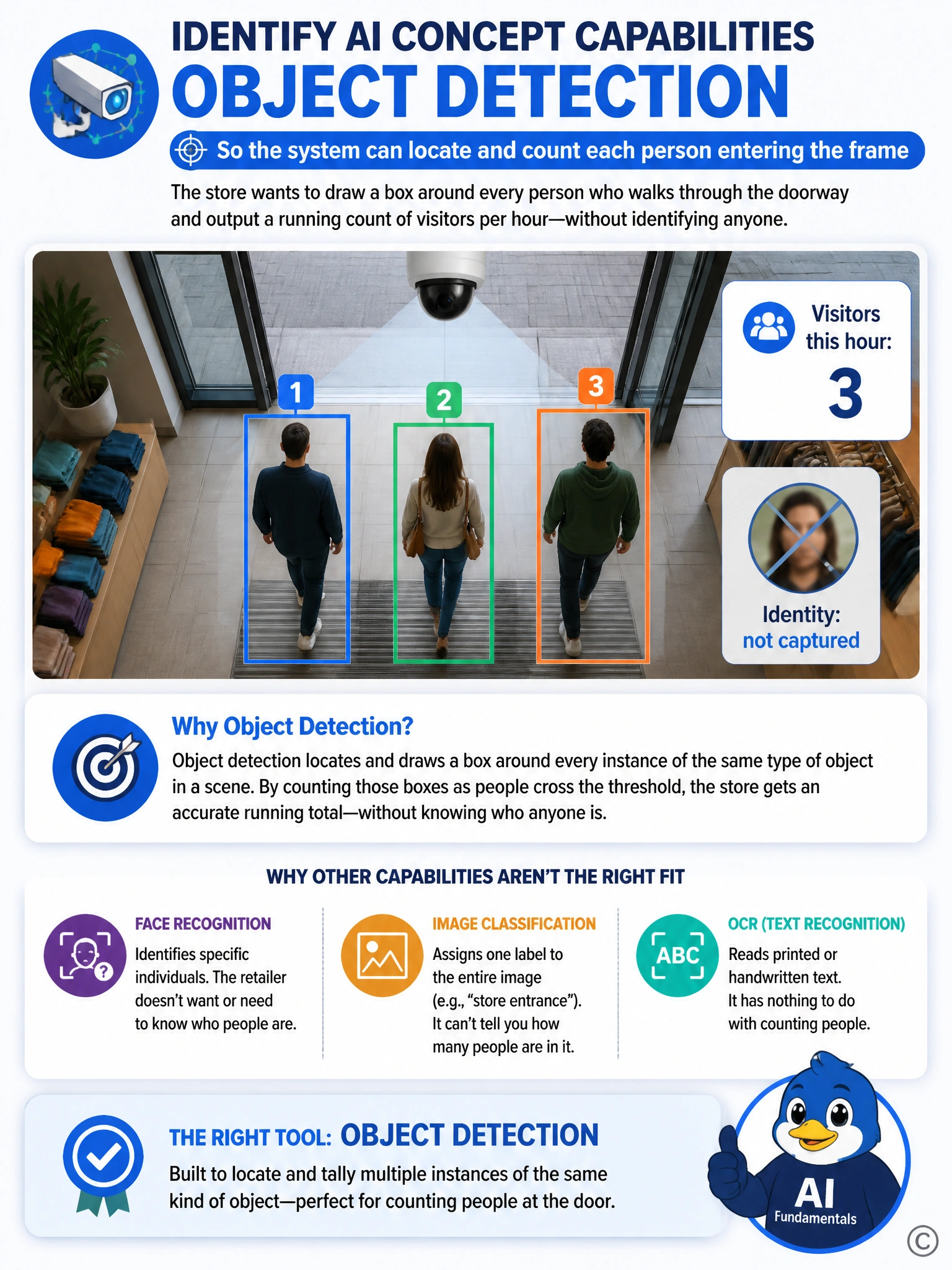 IDENTIFY AI CONCEPT CAPABILITIES
OBJECT DETECTION

So the system can locate and count each person entering the frame

The store wants to draw a box around every person who walks through the doorway and output a running count of visitors per hour—without identifying anyone.

1
2
3

Visitors this hour:
3

Identity: not captured

Why Object Detection?
Object detection locates and draws a box around every instance of the same type of object in a scene. By counting those boxes as people cross the threshold, the store gets an accurate running total—without knowing who anyone is.

WHY OTHER CAPABILITIES AREN'T THE RIGHT FIT

FACE RECOGNITION
Identifies specific individuals. The retailer doesn't want or need to know who people are.

IMAGE CLASSIFICATION
Assigns one label to the entire image (e.g., "store entrance"). It can't tell you how many people are in it.

ABC
OCR (TEXT RECOGNITION)
Reads printed or handwritten text. It has nothing to do with counting people.

THE RIGHT TOOL: OBJECT DETECTION
Built to locate and tally multiple instances of the same kind of object—perfect for counting people at the door.

AI
Fundamentals
©